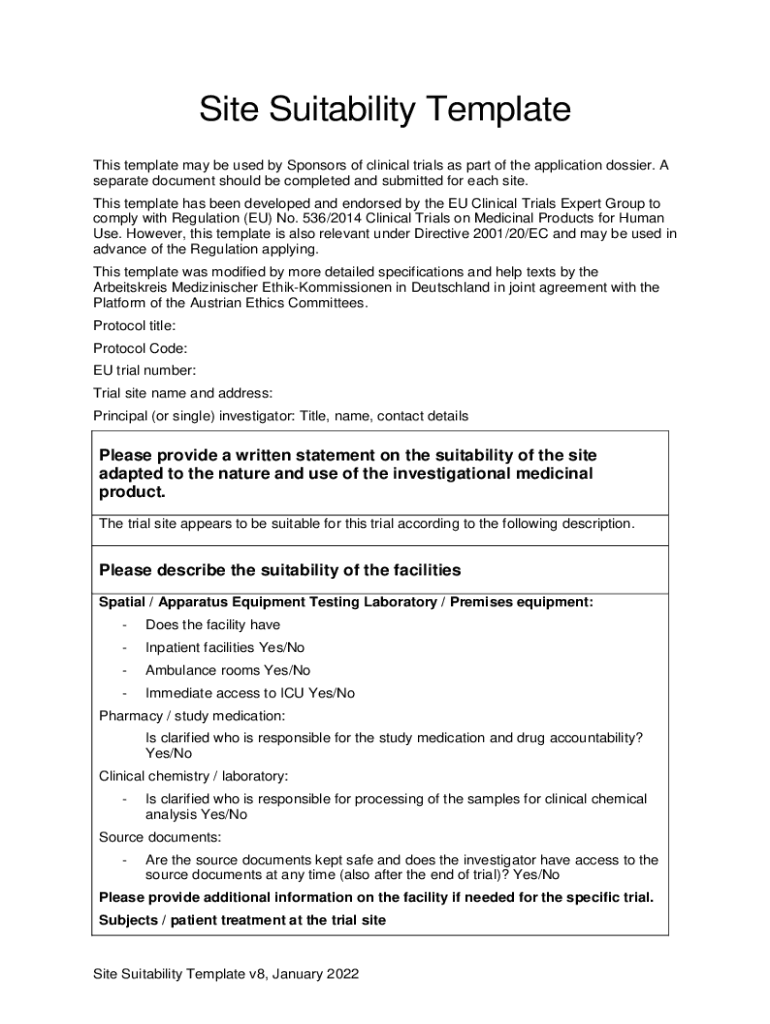 Site Suitability Template

This template may be used by Sponsors of clinical trials as part of the application dossier. A separate document should be completed and submitted for each site.

This template has been developed and endorsed by the EU Clinical Trials Expert Group to comply with Regulation (EU) No. 536/2014 Clinical Trials on Medicinal Products for Human Use. However, this template is also relevant under Directive 2001/20/EC and may be used in advance of the Regulation applying.

This template was modified by more detailed specifications and help texts by the Arbeitskreis Medizinischer Ethik-Kommissionen in Deutschland in joint agreement with the Platform of the Austrian Ethics Committees.

Protocol title:

Protocol Code:

EU trial number:

Trial site name and address:

Principal (or single) investigator: Title, name, contact details

Please provide a written statement on the suitability of the site adapted to the nature and use of the investigational medicinal product.

The trial site appears to be suitable for this trial according to the following description.

Please describe the suitability of the facilities

Spatial / Apparatus Equipment Testing Laboratory / Premises equipment:

- Does the facility have
- Inpatient facilities Yes/No
- Ambulance rooms Yes/No
- Immediate access to ICU Yes/No

Pharmacy / study medication:

Is clarified who is responsible for the study medication and drug accountability? Yes/No

Clinical chemistry / laboratory:

- Is clarified who is responsible for processing of the samples for clinical chemical analysis Yes/No

Source documents:

- Are the source documents kept safe and does the investigator have access to the source documents at any time (also after the end of trial)? Yes/No

Please provide additional information on the facility if needed for the specific trial.

Subjects / patient treatment at the trial site

Site Suitability Template v8, January 2022